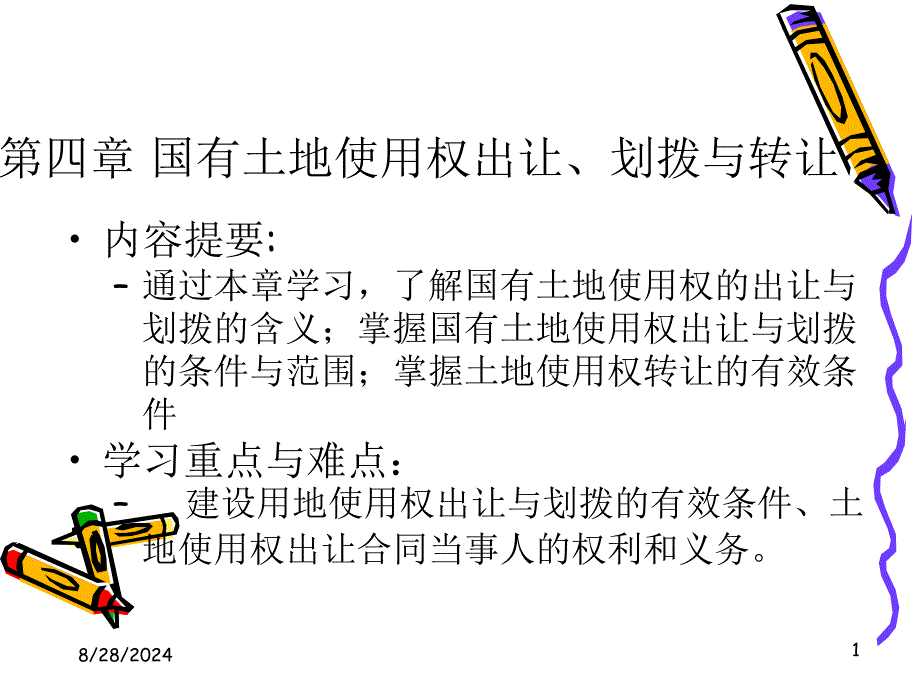 第四章 国有土地使用权出让、划拨与转让

• 内容提要:
– 通过本章学习，了解国有土地使用权的出让与划拨的含义；掌握国有土地使用权出让与划拨的条件与范围；掌握土地使用权转让的有效条件

• 学习重点与难点：
– 建设用地使用权出让与划拨的有效条件、土地使用权出让合同当事人的权利和义务。

8/28/2024

1